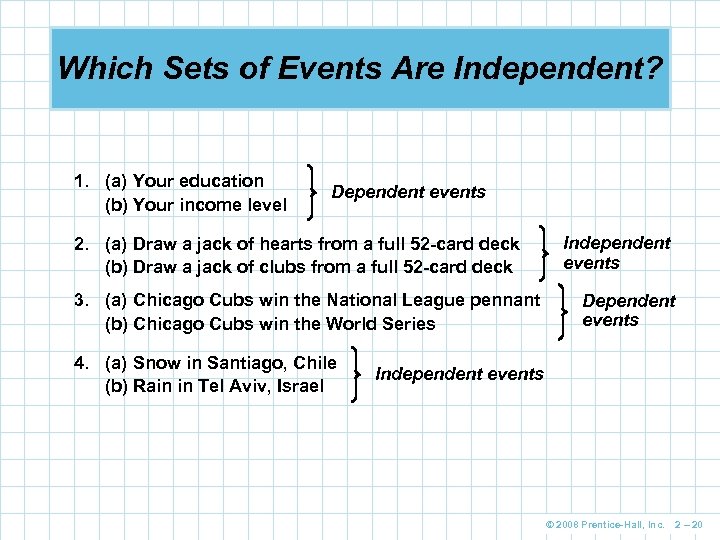 Which Sets of Events Are Independent?

1. (a) Your education
(b) Your income level

Dependent events

2. (a) Draw a jack of hearts from a full 52-card deck
(b) Draw a jack of clubs from a full 52-card deck

Independent events

3. (a) Chicago Cubs win the National League pennant
(b) Chicago Cubs win the World Series

Dependent events

4. (a) Snow in Santiago, Chile
(b) Rain in Tel Aviv, Israel

Independent events

© 2008 Prentice-Hall, Inc. 2 – 20